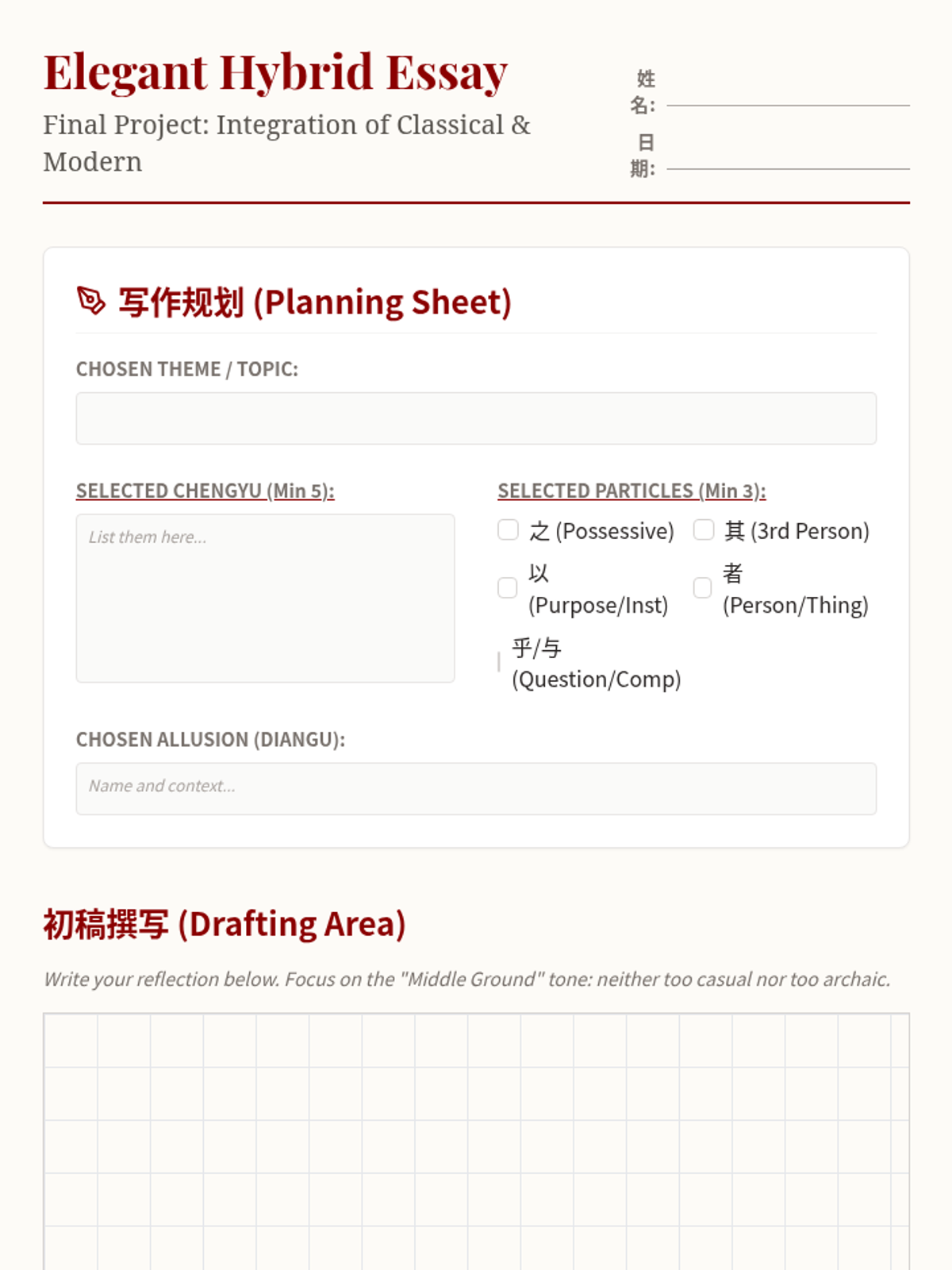 Elegant Hybrid Essay

Final Project: Integration of Classical & Modern

姓名:

日期:

写作规划 (Planning Sheet)

CHOSEN THEME / TOPIC:

SELECTED CHENGYU (Min 5):

List them here...

SELECTED PARTICLES (Min 3):

之 (Possessive)

其 (3rd Person)

以 (Purpose/Inst)

者 (Person/Thing)

乎/与 (Question/Comp)

CHOSEN ALLUSION (DIANGU):

Name and context...

初稿撰写 (Drafting Area)

Write your reflection below. Focus on the "Middle Ground" tone: neither too casual nor too archaic.